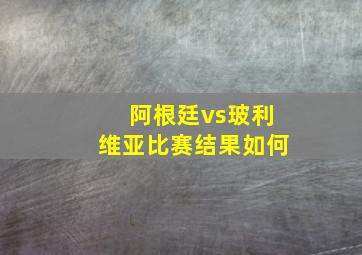 阿根廷vs玻利维亚比赛结果如何